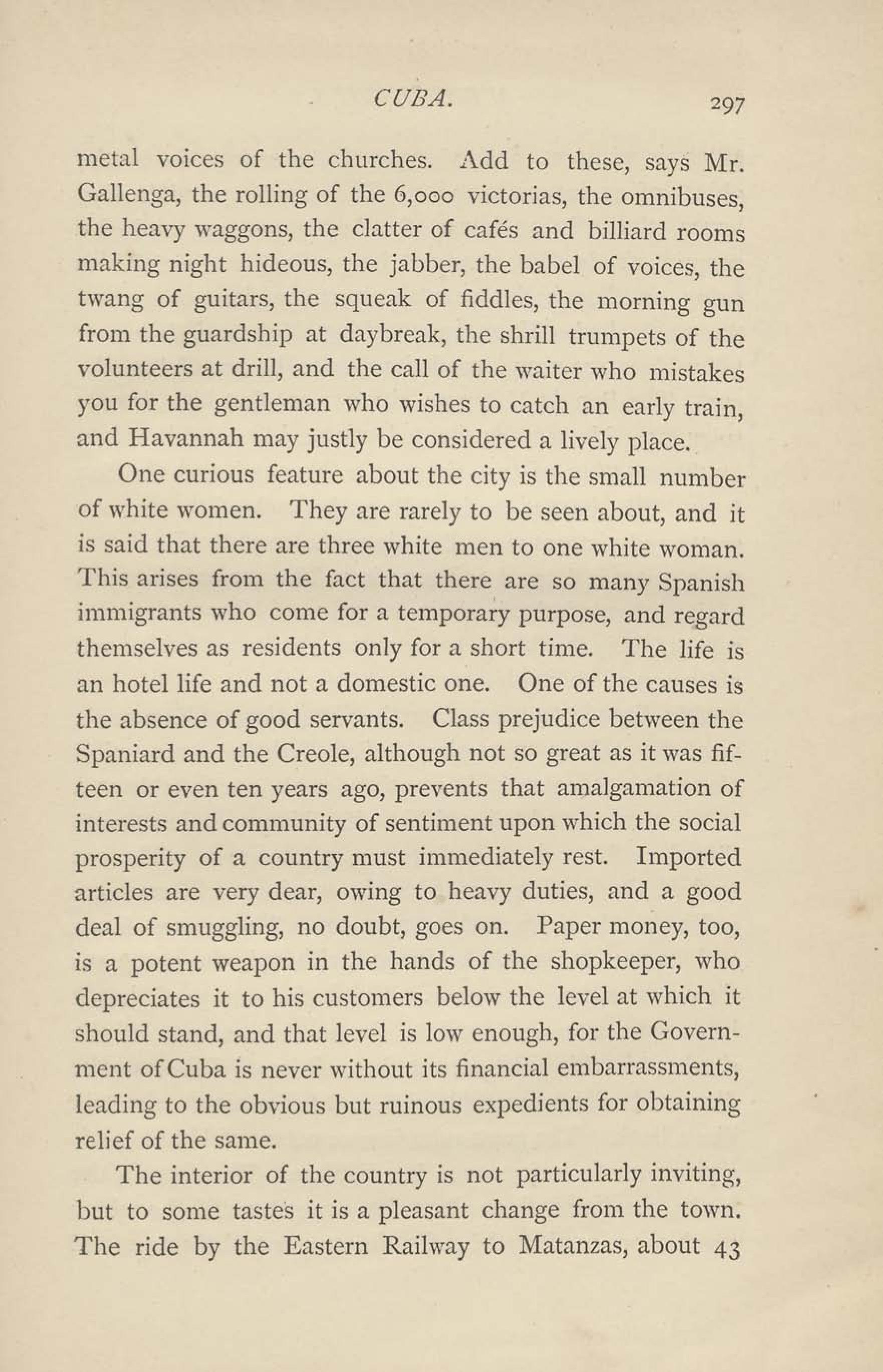 CUBA. 297

metal voices of the churches. Add to these, says Mr. Gallenga, the rolling of the 6,000 victorias, the omnibuses, the heavy waggons, the clatter of cafés and billiard rooms making night hideous, the jabber, the babel of voices, the twang of guitars, the squeak of fiddles, the morning gun from the guardship at daybreak, the shrill trumpets of the volunteers at drill, and the call of the waiter who mistakes you for the gentleman who wishes to catch an early train, and Havannah may justly be considered a lively place.

One curious feature about the city is the small number of white women. They are rarely to be seen about, and it is said that there are three white men to one white woman. This arises from the fact that there are so many Spanish immigrants who come for a temporary purpose, and regard themselves as residents only for a short time. The life is an hotel life and not a domestic one. One of the causes is the absence of good servants. Class prejudice between the Spaniard and the Creole, although not so great as it was fifteen or even ten years ago, prevents that amalgamation of interests and community of sentiment upon which the social prosperity of a country must immediately rest. Imported articles are very dear, owing to heavy duties, and a good deal of smuggling, no doubt, goes on. Paper money, too, is a potent weapon in the hands of the shopkeeper, who depreciates it to his customers below the level at which it should stand, and that level is low enough, for the Government of Cuba is never without its financial embarrassments, leading to the obvious but ruinous expedients for obtaining relief of the same.

The interior of the country is not particularly inviting, but to some tastes it is a pleasant change from the town. The ride by the Eastern Railway to Matanzas, about 43